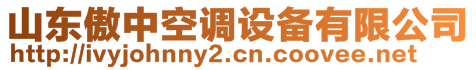 山东傲中空调设备有限公司
http://ivyjohnny2.cn.coovee.net